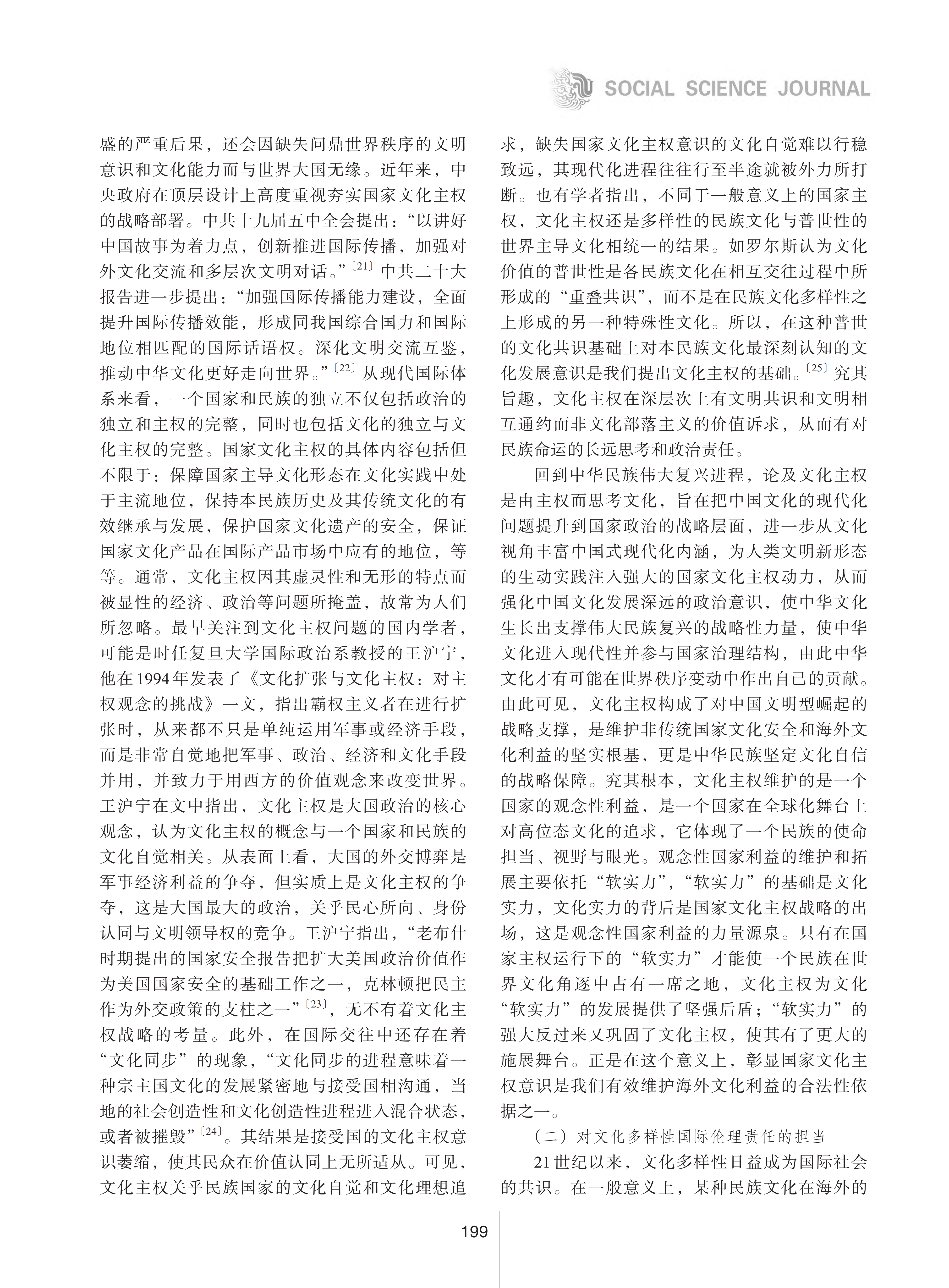 SOCIAL SCIENCE JOURNAL

盛的严重后果，还会因缺失问鼎世界秩序的文明意识和文化能力而与世界大国无缘。近年来，中央政府在顶层设计上高度重视夯实国家文化主权的战略部署。中共十九届五中全会提出：“以讲好中国故事为着力点，创新推进国际传播，加强对外文化交流和多层次文明对话。”〔21〕中共二十大报告进一步提出：“加强国际传播能力建设，全面提升国际传播效能，形成同我国综合国力和国际地位相匹配的国际话语权。深化文明交流互鉴，推动中华文化更好走向世界。”〔22〕从现代国际体系来看，一个国家和民族的独立不仅包括政治的独立和主权的完整，同时也包括文化的独立与文化主权的完整。国家文化主权的具体内容包括但不限于：保障国家主导文化形态在文化实践中处于主流地位，保持本民族历史及其传统文化的有效继承与发展，保护国家文化遗产的安全，保证国家文化产品在国际产品市场中应有的地位，等等。通常，文化主权因其虚灵性和无形的特点而被显性的经济、政治等问题所掩盖，故常为人们所忽略。最早关注到文化主权问题的国内学者，可能是时任复旦大学国际政治系教授的王沪宁，他在1994年发表了《文化扩张与文化主权：对主权观念的挑战》一文，指出霸权主义者在进行扩张时，从来都不只是单纯运用军事或经济手段，而是非常自觉地把军事、政治、经济和文化手段并用，并致力于用西方的价值观念来改变世界。王沪宁在文中指出，文化主权是大国政治的核心观念，认为文化主权的概念与一个国家和民族的文化自觉相关。从表面上看，大国的外交博弈是军事经济利益的争夺，但实质上是文化主权的争夺，这是大国最大的政治，关乎民心所向、身份认同与文明领导权的竞争。王沪宁指出，“老布什时期提出的国家安全报告把扩大美国政治价值作为美国国家安全的基础工作之一，克林顿把民主作为外交政策的支柱之一”〔23〕，无不有着文化主权战略的考量。此外，在国际交往中还存在着“文化同步”的现象，“文化同步的进程意味着一种宗主国文化的发展紧密地与接受国相沟通，当地的社会创造性和文化创造性进程进入混合状态，或者被摧毁”〔24〕。其结果是接受国的文化主权意识萎缩，使其民众在价值认同上无所适从。可见，文化主权关乎民族国家的文化自觉和文化理想追求，缺失国家文化主权意识的文化自觉难以行稳致远，其现代化进程往往行至半途就被外力所打断。也有学者指出，不同于一般意义上的国家主权，文化主权还是多样性的民族文化与普世性的世界主导文化相统一的结果。如罗尔斯认为文化价值的普世性是各民族文化在相互交往过程中所形成的“重叠共识”，而不是在民族文化多样性之上形成的另一种特殊性文化。所以，在这种普世的文化共识基础上对本民族文化最深刻认知的文化发展意识是我们提出文化主权的基础。〔25〕究其旨趣，文化主权在深层次上有文明共识和文明相互通约而非文化部落主义的价值诉求，从而有对民族命运的长远思考和政治责任。

回到中华民族伟大复兴进程，论及文化主权是由主权而思考文化，旨在把中国文化的现代化问题提升到国家政治的战略层面，进一步从文化视角丰富中国式现代化内涵，为人类文明新形态的生动实践注入强大的国家文化主权动力，从而强化中国文化发展深远的政治意识，使中华文化生长出支撑伟大民族复兴的战略性力量，使中华文化进入现代性并参与国家治理结构，由此中华文化才有可能在世界秩序变动中作出自己的贡献。由此可见，文化主权构成了对中国文明型崛起的战略支撑，是维护非传统国家文化安全和海外文化利益的坚实根基，更是中华民族坚定文化自信的战略保障。究其根本，文化主权维护的是一个国家的观念性利益，是一个国家在全球化舞台上对高位态文化的追求，它体现了一个民族的使命担当、视野与眼光。观念性国家利益的维护和拓展主要依托“软实力”，“软实力”的基础是文化实力，文化实力的背后是国家文化主权战略的出场，这是观念性国家利益的力量源泉。只有在国家主权运行下的“软实力”才能使一个民族在世界文化角逐中占有一席之地，文化主权为文化“软实力”的发展提供了坚强后盾；“软实力”的强大反过来又巩固了文化主权，使其有了更大的施展舞台。正是在这个意义上，彰显国家文化主权意识是我们有效维护海外文化利益的合法性依据之一。

（二）对文化多样性国际伦理责任的担当

21世纪以来，文化多样性日益成为国际社会的共识。在一般意义上，某种民族文化在海外的

199